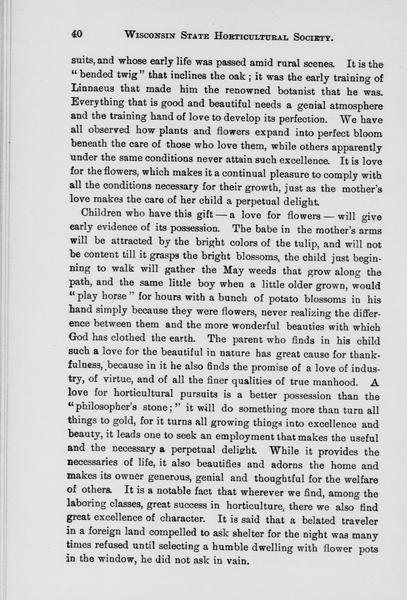 40 WISCONSIN STATE HORTICULTURAL SOCIETY.

suits, and whose early life was passed amid rural scenes. It is the "bended twig" that inclines the oak; it was the early training of Linnaeus that made him the renowned botanist that he was. Everything that is good and beautiful needs a genial atmosphere and the training hand of love to develop its perfection. We have all observed how plants and flowers expand into perfect bloom beneath the care of those who love them, while others apparently under the same conditions never attain such excellence. It is love for the flowers, which makes it a continual pleasure to comply with all the conditions necessary for their growth, just as the mother's love makes the care of her child a perpetual delight.

Children who have this gift — a love for flowers — will give early evidence of its possession. The babe in the mother's arms will be attracted by the bright colors of the tulip, and will not be content till it grasps the bright blossoms, the child just beginning to walk will gather the May weeds that grow along the path, and the same little boy when a little older grown, would "play horse" for hours with a bunch of potato blossoms in his hand simply because they were flowers, never realizing the difference between them and the more wonderful beauties with which God has clothed the earth. The parent who finds in his child such a love for the beautiful in nature has great cause for thankfulness, because in it he also finds the promise of a love of industry, of virtue, and of all the finer qualities of true manhood. A love for horticultural pursuits is a better possession than the "philosopher's stone;" it will do something more than turn all things to gold, for it turns all growing things into excellence and beauty, it leads one to seek an employment that makes the useful and the necessary a perpetual delight. While it provides the necessaries of life, it also beautifies and adorns the home and makes its owner generous, genial and thoughtful for the welfare of others. It is a notable fact that wherever we find, among the laboring classes, great success in horticulture, there we also find great excellence of character. It is said that a belated traveler in a foreign land compelled to ask shelter for the night was many times refused until selecting a humble dwelling with flower pots in the window, he did not ask in vain.